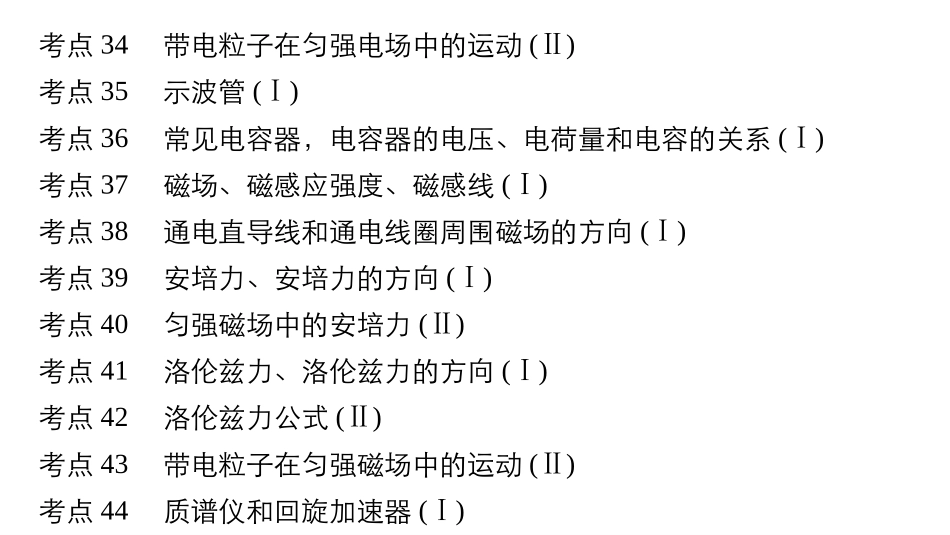 考点34 带电粒子在匀强电场中的运动(Ⅱ)

考点35 示波管(Ⅰ)

考点36 常见电容器，电容器的电压、电荷量和电容的关系(Ⅰ)

考点37 磁场、磁感应强度、磁感线(Ⅰ)

考点38 通电直导线和通电线圈周围磁场的方向(Ⅰ)

考点39 安培力、安培力的方向(Ⅰ)

考点40 匀强磁场中的安培力(Ⅱ)

考点41 洛伦兹力、洛伦兹力的方向(Ⅰ)

考点42 洛伦兹力公式(Ⅱ)

考点43 带电粒子在匀强磁场中的运动(Ⅱ)

考点44 质谱仪和回旋加速器(Ⅰ)